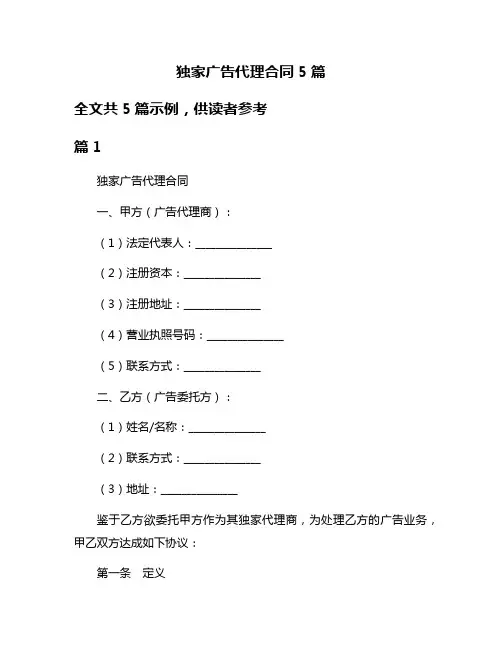 独家广告代理合同 5 篇

全文共 5 篇示例，供读者参考

篇 1

独家广告代理合同

一、甲方（广告代理商）：

（1）法定代表人：______________

（2）注册资本：______________

（3）注册地址：______________

（4）营业执照号码：______________

（5）联系方式：______________

二、乙方（广告委托方）：

（1）姓名/名称：______________

（2）联系方式：______________

（3）地址：______________

鉴于乙方欲委托甲方作为其独家代理商，为处理乙方的广告业务，甲乙双方达成如下协议：

第一条　定义